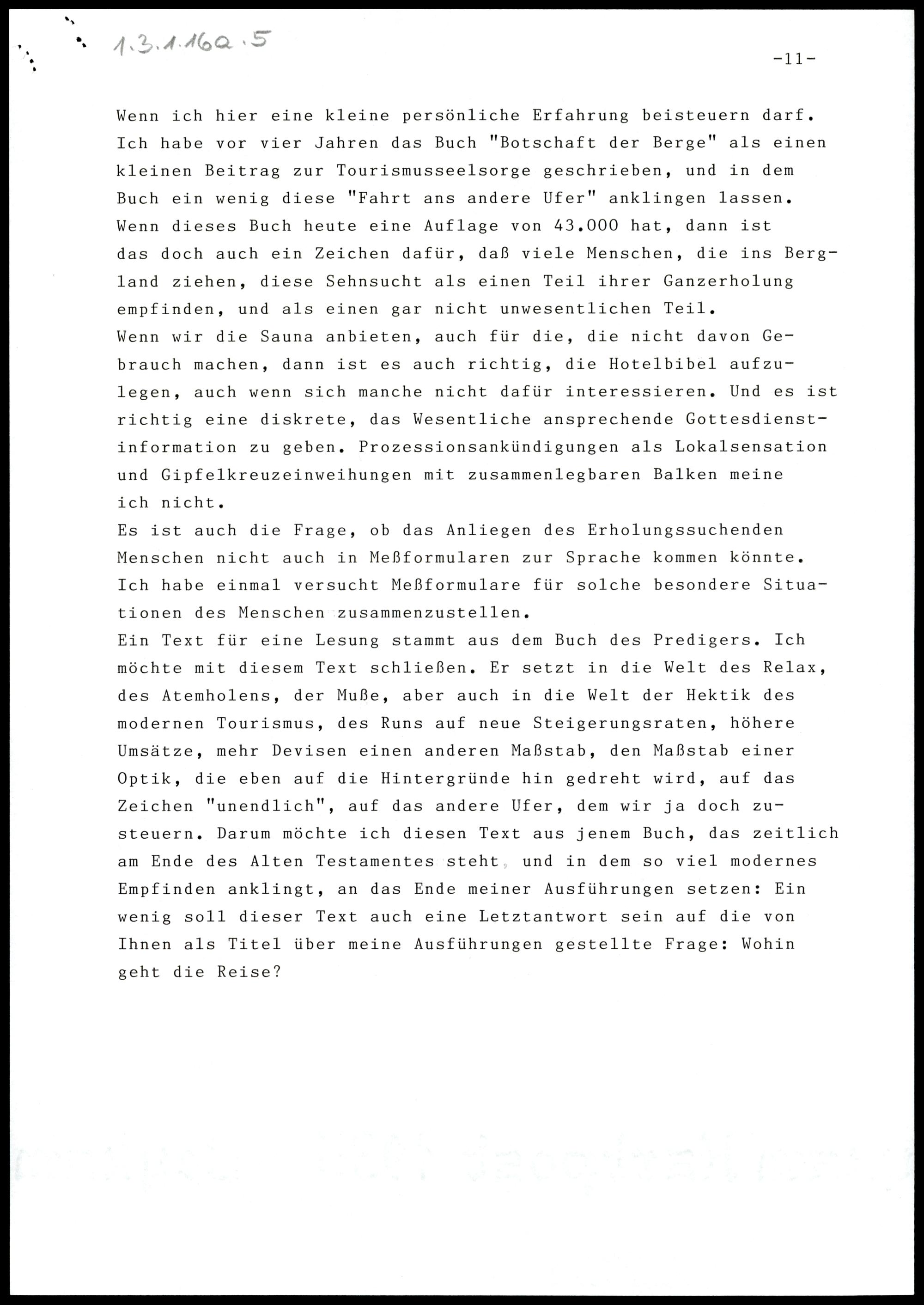 1.3.1.16a.5

-11-

Wenn ich hier eine kleine persönliche Erfahrung beisteuern darf. Ich habe vor vier Jahren das Buch "Botschaft der Berge" als einen kleinen Beitrag zur Tourismusseelsorge geschrieben, und in dem Buch ein wenig diese "Fahrt ans andere Ufer" anklingen lassen. Wenn dieses Buch heute eine Auflage von 43.000 hat, dann ist das doch auch ein Zeichen dafür, daß viele Menschen, die ins Bergland ziehen, diese Sehnsucht als einen Teil ihrer Ganzerholung empfinden, und als einen gar nicht unwesentlichen Teil.
Wenn wir die Sauna anbieten, auch für die, die nicht davon Gebrauch machen, dann ist es auch richtig, die Hotelbibel aufzulegen, auch wenn sich manche nicht dafür interessieren. Und es ist richtig eine diskrete, das Wesentliche ansprechende Gottesdienstinformation zu geben. Prozessionsankündigungen als Lokalsensation und Gipfelkreuzeinweihungen mit zusammenlegbaren Balken meine ich nicht.
Es ist auch die Frage, ob das Anliegen des Erholungssuchenden Menschen nicht auch in Meßformularen zur Sprache kommen könnte. Ich habe einmal versucht Meßformulare für solche besondere Situationen des Menschen zusammenzustellen.
Ein Text für eine Lesung stammt aus dem Buch des Predigers. Ich möchte mit diesem Text schließen. Er setzt in die Welt des Relax, des Atemholens, der Muße, aber auch in die Welt der Hektik des modernen Tourismus, des Runs auf neue Steigerungsraten, höhere Umsätze, mehr Devisen einen anderen Maßstab, den Maßstab einer Optik, die eben auf die Hintergründe hin gedreht wird, auf das Zeichen "unendlich", auf das andere Ufer, dem wir ja doch zusteuern. Darum möchte ich diesen Text aus jenem Buch, das zeitlich am Ende des Alten Testamentes steht, und in dem so viel modernes Empfinden anklingt, an das Ende meiner Ausführungen setzen: Ein wenig soll dieser Text auch eine Letztantwort sein auf die von Ihnen als Titel über meine Ausführungen gestellte Frage: Wohin geht die Reise?